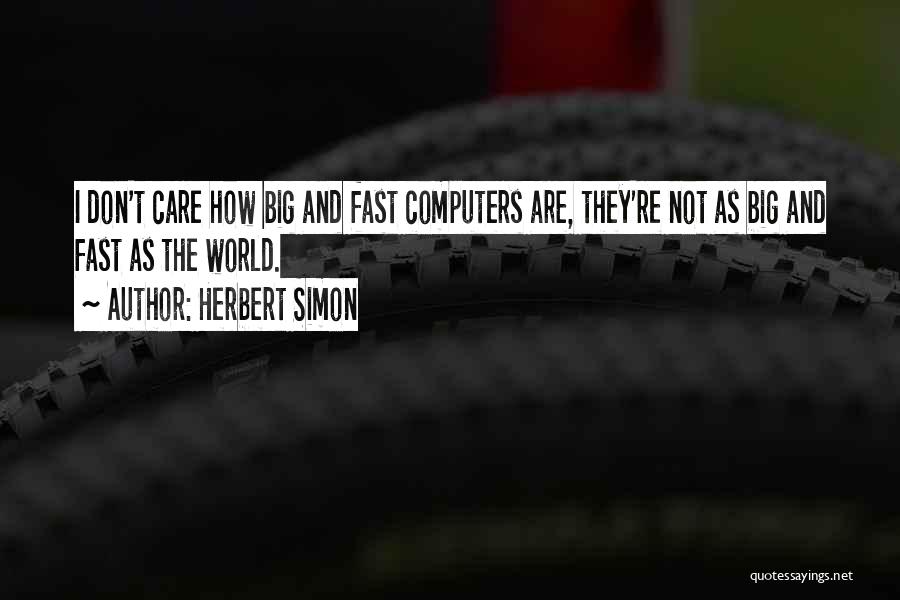 I DON'T CARE HOW BIG AND FAST COMPUTERS ARE, THEY'RE NOT AS BIG AND FAST AS THE WORLD.
~ AUTHOR: HERBERT SIMON

quotessayings.net